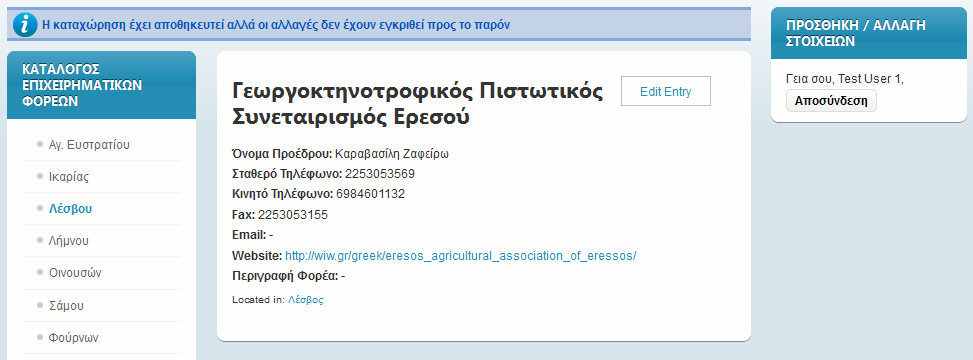 Η καταχώρηση έχει αποθηκευτεί αλλά οι αλλαγές δεν έχουν εγκριθεί προς το παρόν

ΚΑΤΑΛΟΓΟΣ ΕΠΙΧΕΙΡΗΜΑΤΙΚΩΝ ΦΟΡΕΩΝ

Αγ. Ευστρατίου
Ικαρίας
Λέσβου
Λήμνου
Οινουσών
Σάμου
Φούρνων

Γεωργοκτηνοτροφικός Πιστωτικός Συνεταιρισμός Ερεσού

Edit Entry

Όνομα Προέδρου: Καραβασίλη Ζαφείρω
Σταθερό Τηλέφωνο: 2253053569
Κινητό Τηλέφωνο: 6984601132
Fax: 2253053155
Email: -
Website: http://wiw.gr/greek/eresos_agricultural_association_of_eressos/
Περιγραφή Φορέα: -

Located in: Λέσβος

ΠΡΟΣΘΗΚΗ / ΑΛΛΑΓΗ ΣΤΟΙΧΕΙΩΝ

Γεια σου, Test User 1,
Αποσύνδεση